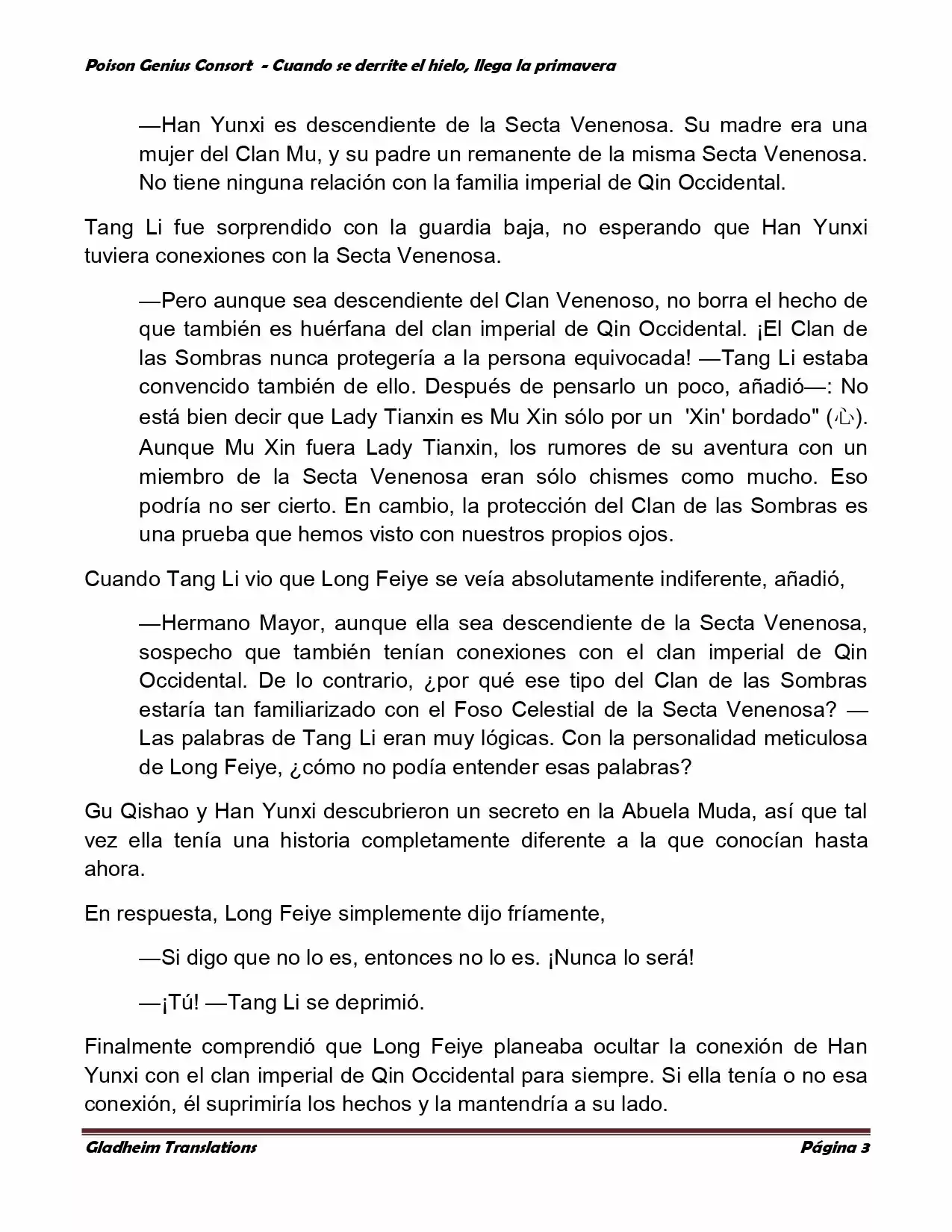 Poison Genius Consort - Cuando se derrite el hielo, llega la primavera

—Han Yunxi es descendiente de la Secta Venenosa. Su madre era una mujer del Clan Mu, y su padre un remanente de la misma Secta Venenosa. No tiene ninguna relación con la familia imperial de Qin Occidental.

Tang Li fue sorprendido con la guardia baja, no esperando que Han Yunxi tuviera conexiones con la Secta Venenosa.

—Pero aunque sea descendiente del Clan Venenoso, no borra el hecho de que también es huérfana del clan imperial de Qin Occidental. ¡El Clan de las Sombras nunca protegería a la persona equivocada! —Tang Li estaba convencido también de ello. Después de pensarlo un poco, añadió—: No está bien decir que Lady Tianxin es Mu Xin sólo por un 'Xin' bordado" (心). Aunque Mu Xin fuera Lady Tianxin, los rumores de su aventura con un miembro de la Secta Venenosa eran sólo chismes como mucho. Eso podría no ser cierto. En cambio, la protección del Clan de las Sombras es una prueba que hemos visto con nuestros propios ojos.

Cuando Tang Li vio que Long Feiye se veía absolutamente indiferente, añadió,

—Hermano Mayor, aunque ella sea descendiente de la Secta Venenosa, sospecho que también tenían conexiones con el clan imperial de Qin Occidental. De lo contrario, ¿por qué ese tipo del Clan de las Sombras estaría tan familiarizado con el Foso Celestial de la Secta Venenosa? —Las palabras de Tang Li eran muy lógicas. Con la personalidad meticulosa de Long Feiye, ¿cómo no podía entender esas palabras?

Gu Qishao y Han Yunxi descubrieron un secreto en la Abuela Muda, así que tal vez ella tenía una historia completamente diferente a la que conocían hasta ahora.

En respuesta, Long Feiye simplemente dijo fríamente,

—Si digo que no lo es, entonces no lo es. ¡Nunca lo será!

—¡Tú! —Tang Li se deprimió.

Finalmente comprendió que Long Feiye planeaba ocultar la conexión de Han Yunxi con el clan imperial de Qin Occidental para siempre. Si ella tenía o no esa conexión, él suprimiría los hechos y la mantendría a su lado.

Gladheim Translations Página 3